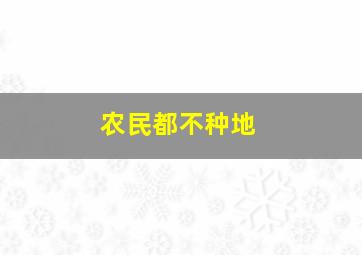 农民都不种地